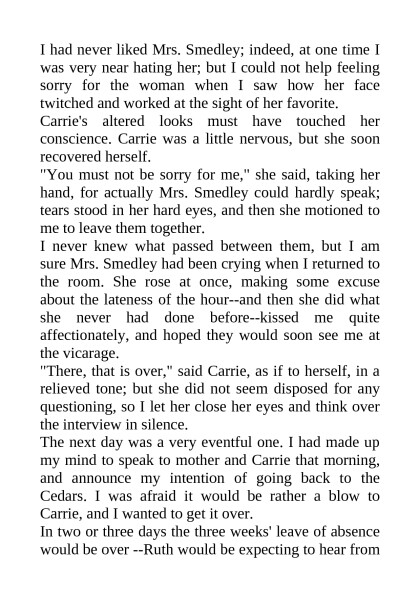 I had never liked Mrs. Smedley; indeed, at one time I was very near hating her; but I could not help feeling sorry for the woman when I saw how her face twitched and worked at the sight of her favorite.

Carrie's altered looks must have touched her conscience. Carrie was a little nervous, but she soon recovered herself.

"You must not be sorry for me," she said, taking her hand, for actually Mrs. Smedley could hardly speak; tears stood in her hard eyes, and then she motioned to me to leave them together.

I never knew what passed between them, but I am sure Mrs. Smedley had been crying when I returned to the room. She rose at once, making some excuse about the lateness of the hour--and then she did what she never had done before--kissed me quite affectionately, and hoped they would soon see me at the vicarage.

"There, that is over," said Carrie, as if to herself, in a relieved tone; but she did not seem disposed for any questioning, so I let her close her eyes and think over the interview in silence.

The next day was a very eventful one. I had made up my mind to speak to mother and Carrie that morning, and announce my intention of going back to the Cedars. I was afraid it would be rather a blow to Carrie, and I wanted to get it over.

In two or three days the three weeks' leave of absence would be over --Ruth would be expecting to hear from